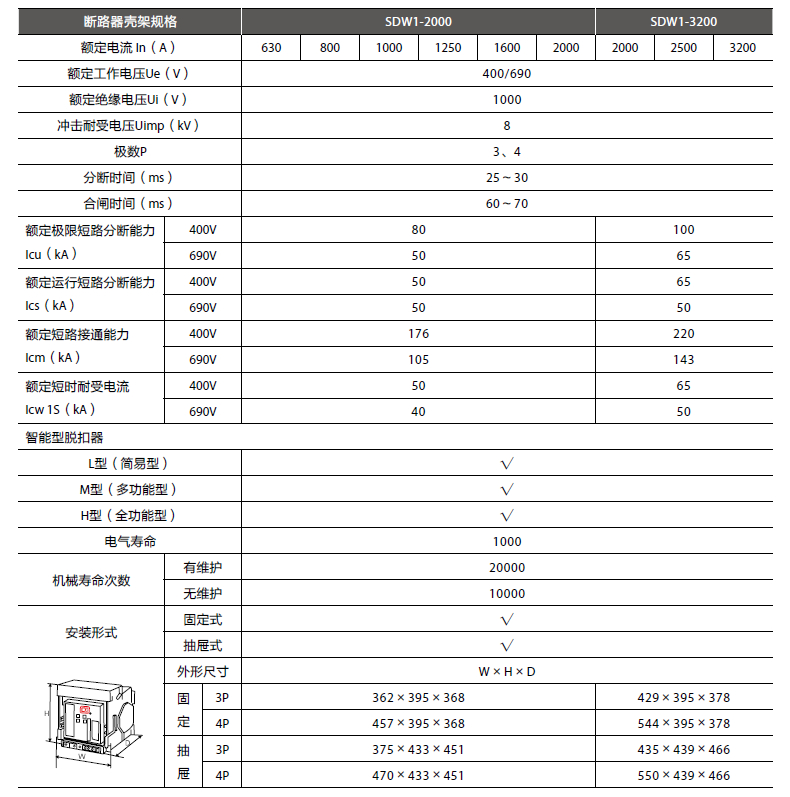 | 断路器壳架规格 | | | SDW1-2000 | | | | | | SDW1-3200 | | |
|---|---|---|---|---|---|---|---|---|---|---|---|
| 额定电流 In（A） | | | 630 | 800 | 1000 | 1250 | 1600 | 2000 | 2000 | 2500 | 3200 |
| 额定工作电压Ue（V） | | | 400/690 | | | | | | | | |
| 额定绝缘电压Ui（V） | | | 1000 | | | | | | | | |
| 冲击耐受电压Uimp（kV） | | | 8 | | | | | | | | |
| 极数P | | | 3、4 | | | | | | | | |
| 分断时间（ms） | | | 25～30 | | | | | | | | |
| 合闸时间（ms） | | | 60～70 | | | | | | | | |
| 额定极限短路分断能力 Icu（kA） | 400V | | 80 | | | | | | 100 | | |
| | 690V | | 50 | | | | | | 65 | | |
| 额定运行短路分断能力 Ics（kA） | 400V | | 50 | | | | | | 65 | | |
| | 690V | | 50 | | | | | | 50 | | |
| 额定短路接通能力 Icm（kA） | 400V | | 176 | | | | | | 220 | | |
| | 690V | | 105 | | | | | | 143 | | |
| 额定短时耐受电流 Icw 1S（kA） | 400V | | 50 | | | | | | 65 | | |
| | 690V | | 40 | | | | | | 50 | | |
| 智能型脱扣器 | | | | | | | | | | | |
| L型（简易型） | | | √ | | | | | | | | |
| M型（多功能型） | | | √ | | | | | | | | |
| H型（全功能型） | | | √ | | | | | | | | |
| 电气寿命 | | | 1000 | | | | | | | | |
| 机械寿命次数 | 有维护 | | 20000 | | | | | | | | |
| | 无维护 | | 10000 | | | | | | | | |
| 安装形式 | 固定式 | | √ | | | | | | | | |
| | 抽屉式 | | √ | | | | | | | | |
| H W | 外形尺寸 | | W × H × D | | | | | | | | |
| | 固定 | 3P | 362 × 395 × 368 | | | | | | 429 × 395 × 378 | | |
| | | 4P | 457 × 395 × 368 | | | | | | 544 × 395 × 378 | | |
| | 抽屉 | 3P | 375 × 433 × 451 | | | | | | 435 × 439 × 466 | | |
| | | 4P | 470 × 433 × 451 | | | | | | 550 × 439 × 466 | | |